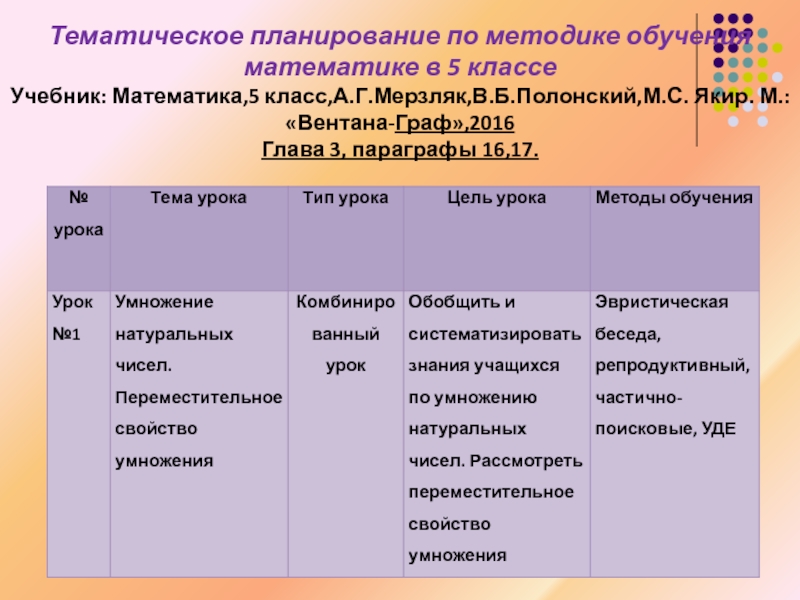 Тематическое планирование по методике обучения математике в 5 классе

Учебник: Математика,5 класс,А.Г.Мерзляк,В.Б.Полонский,М.С. Якир. М.: «Вентана-Граф»,2016
Глава 3, параграфы 16,17.

| № урока | Тема урока | Тип урока | Цель урока | Методы обучения |
|---|---|---|---|---|
| Урок №1 | Умножение натуральных чисел. Переместительное свойство умножения | Комбинированный урок | Обобщить и систематизировать знания учащихся по умножению натуральных чисел. Рассмотреть переместительное свойство умножения | Эвристическая беседа, репродуктивный, частично-поисковые, УДЕ |